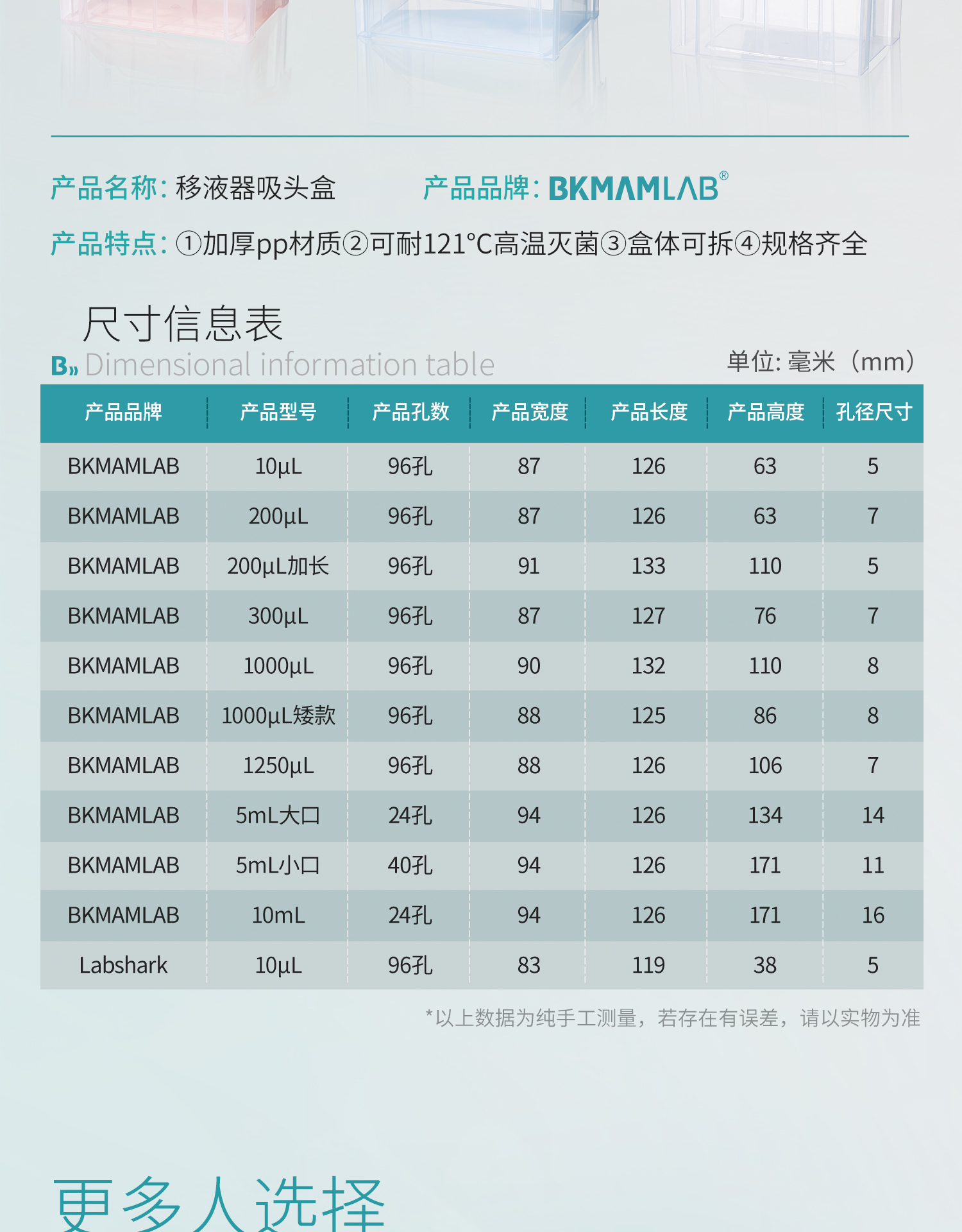 产品名称: 移液器吸头盒

产品品牌: BKMAMLAB®

产品特点: ①加厚pp材质②可耐121°C高温灭菌③盒体可拆④规格齐全

尺寸信息表

B» Dimensional information table

单位: 毫米（mm）

| 产品品牌 | 产品型号 | 产品孔数 | 产品宽度 | 产品长度 | 产品高度 | 孔径尺寸 |
|---|---|---|---|---|---|---|
| BKMAMLAB | 10μL | 96孔 | 87 | 126 | 63 | 5 |
| BKMAMLAB | 200μL | 96孔 | 87 | 126 | 63 | 7 |
| BKMAMLAB | 200μL加长 | 96孔 | 91 | 133 | 110 | 5 |
| BKMAMLAB | 300μL | 96孔 | 87 | 127 | 76 | 7 |
| BKMAMLAB | 1000μL | 96孔 | 90 | 132 | 110 | 8 |
| BKMAMLAB | 1000μL矮款 | 96孔 | 88 | 125 | 86 | 8 |
| BKMAMLAB | 1250μL | 96孔 | 88 | 126 | 106 | 7 |
| BKMAMLAB | 5mL大口 | 24孔 | 94 | 126 | 134 | 14 |
| BKMAMLAB | 5mL小口 | 40孔 | 94 | 126 | 171 | 11 |
| BKMAMLAB | 10mL | 24孔 | 94 | 126 | 171 | 16 |
| Labshark | 10μL | 96孔 | 83 | 119 | 38 | 5 |

*以上数据为纯手工测量，若存在有误差，请以实物为准

更多人选择